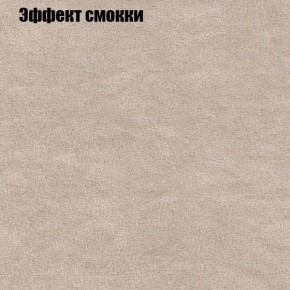 Эффект смокки